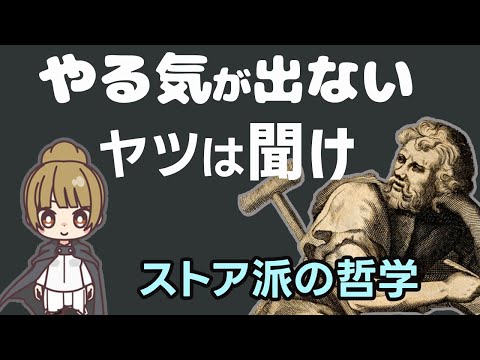 やる気が出ない
ヤツは聞け

ストア派の哲学